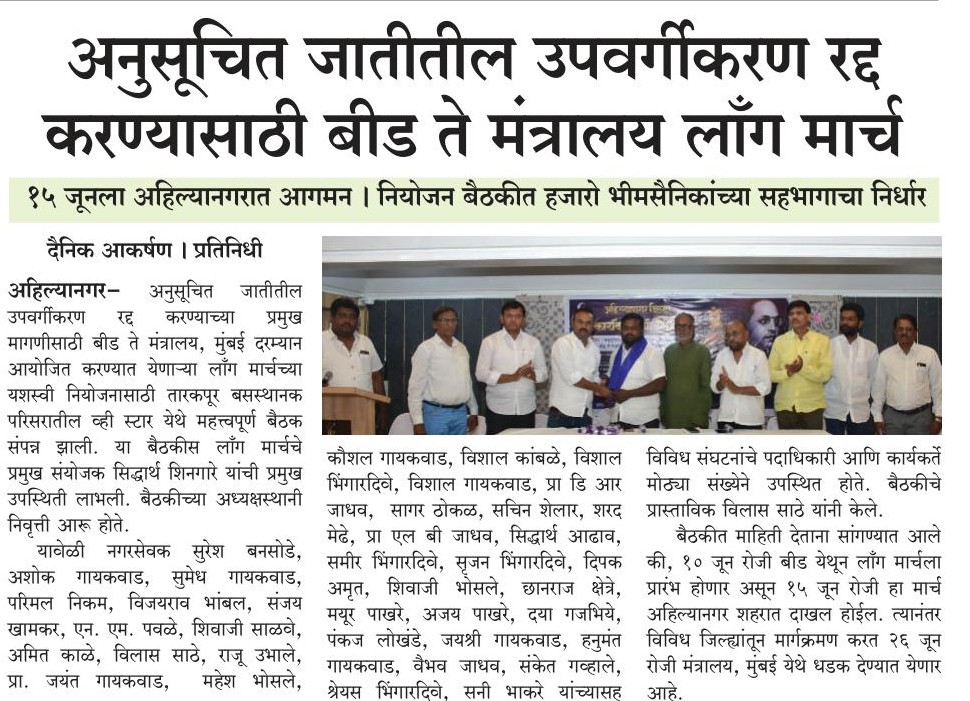 अनुसूचित जातीतील उपवर्गीकरण रद्द करण्यासाठी बीड ते मंत्रालय लाँग मार्च

१५ जूनला अहिल्यानगरात आगमन । नियोजन बैठकीत हजारो भीमसैनिकांच्या सहभागाचा निर्धार

दैनिक आकर्षण । प्रतिनिधी

अहिल्यानगर– अनुसूचित जातीतील उपवर्गीकरण रद्द करण्याच्या प्रमुख मागणीसाठी बीड ते मंत्रालय, मुंबई दरम्यान आयोजित करण्यात येणाऱ्या लाँग मार्चच्या यशस्वी नियोजनासाठी तारकपूर बसस्थानक परिसरातील व्ही स्टार येथे महत्त्वपूर्ण बैठक संपन्न झाली. या बैठकीस लाँग मार्चचे प्रमुख संयोजक सिद्धार्थ शिनगारे यांची प्रमुख उपस्थिती लाभली. बैठकीच्या अध्यक्षस्थानी निवृत्ती आरू होते.

यावेळी नगरसेवक सुरेश बनसोडे, अशोक गायकवाड, सुमेध गायकवाड, परिमल निकम, विजयराव भांबल, संजय खामकर, एन. एम. पवळे, शिवाजी साळवे, अमित काळे, विलास साठे, राजू उभाले, प्रा. जयंत गायकवाड, महेश भोसले, कौशल गायकवाड, विशाल कांबळे, विशाल भिंगारदिवे, विशाल गायकवाड, प्रा डि आर जाधव, सागर ठोकळ, सचिन शेलार, शरद मेढे, प्रा एल बी जाधव, सिद्धार्थ आढाव, समीर भिंगारदिवे, सृजन भिंगारदिवे, दिपक अमृत, शिवाजी भोसले, छानराज क्षेत्रे, मयूर पाखरे, अजय पाखरे, दया गजभिये, पंकज लोखंडे, जयश्री गायकवाड, हनुमंत गायकवाड, वैभव जाधव, संकेत गव्हाले, श्रेयस भिंगारदिवे, सनी भाकरे यांच्यासह विविध संघटनांचे पदाधिकारी आणि कार्यकर्ते मोठ्या संख्येने उपस्थित होते. बैठकीचे प्रास्ताविक विलास साठे यांनी केले.

बैठकीत माहिती देताना सांगण्यात आले की, १० जून रोजी बीड येथून लाँग मार्चला प्रारंभ होणार असून १५ जून रोजी हा मार्च अहिल्यानगर शहरात दाखल होईल. त्यानंतर विविध जिल्ह्यांतून मार्गक्रमण करत २६ जून रोजी मंत्रालय, मुंबई येथे धडक देण्यात येणार आहे.